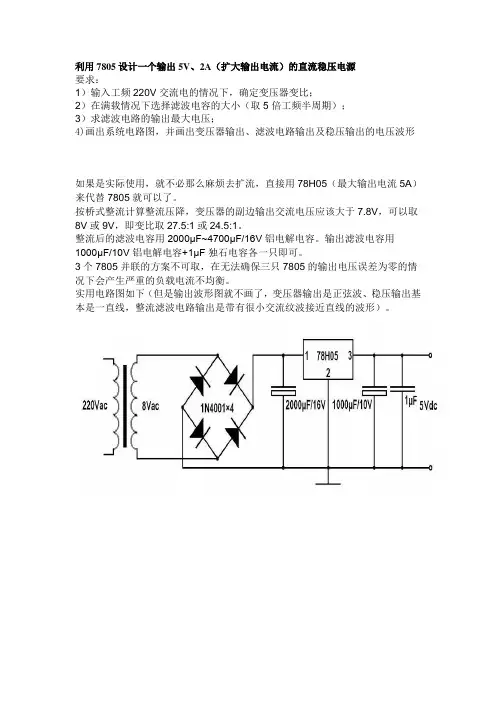 利用 7805 设计一个输出 5V、2A（扩大输出电流）的直流稳压电源
要求：
1）输入工频 220V 交流电的情况下，确定变压器变比；
2）在满载情况下选择滤波电容的大小（取 5 倍工频半周期）；
3）求滤波电路的输出最大电压；
4)画出系统电路图，并画出变压器输出、滤波电路输出及稳压输出的电压波形

如果是实际使用，就不必那么麻烦去扩流，直接用 78H05（最大输出电流 5A）来代替 7805 就可以了。
按桥式整流计算整流压降，变压器的副边输出交流电压应该大于 7.8V，可以取 8V 或 9V，即变比取 27.5:1 或 24.5:1。
整流后的滤波电容用 2000μF~4700μF/16V 铝电解电容。输出滤波电容用 1000μF/10V 铝电解电容+1μF 独石电容各一只即可。
3 个 7805 并联的方案不可取，在无法确保三只 7805 的输出电压误差为零的情况下会产生严重的负载电流不均衡。
实用电路图如下（但是输出波形图就不画了，变压器输出是正弦波、稳压输出基本是一直线，整流滤波电路输出是带有很小交流纹波接近直线的波形）。

220Vac
8Vac
1N4001×4
1 78H05 3
2
2000μF/16V
1000μF/10V
1μF
5Vdc